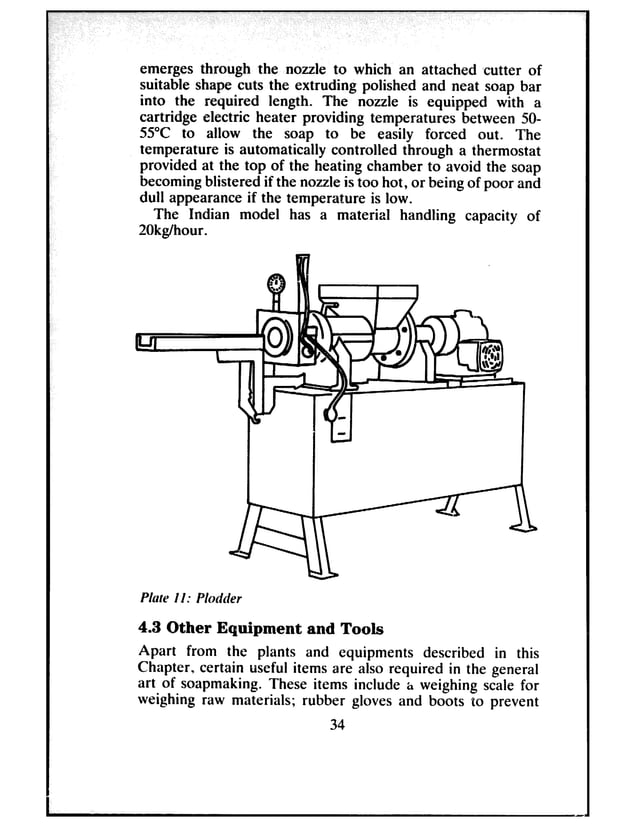 emerges through the nozzle to which an attached cutter of suitable shape cuts the extruding polished and neat soap bar into the required length. The nozzle is equipped with a cartridge electric heater providing temperatures between 50-55°C to allow the soap to be easily forced out. The temperature is automatically controlled through a thermostat provided at the top of the heating chamber to avoid the soap becoming blistered if the nozzle is too hot, or being of poor and dull appearance if the temperature is low.

The Indian model has a material handling capacity of 20kg/hour.

Plate 11: Plodder

4.3 Other Equipment and Tools

Apart from the plants and equipments described in this Chapter, certain useful items are also required in the general art of soapmaking. These items include a weighing scale for weighing raw materials; rubber gloves and boots to prevent

34